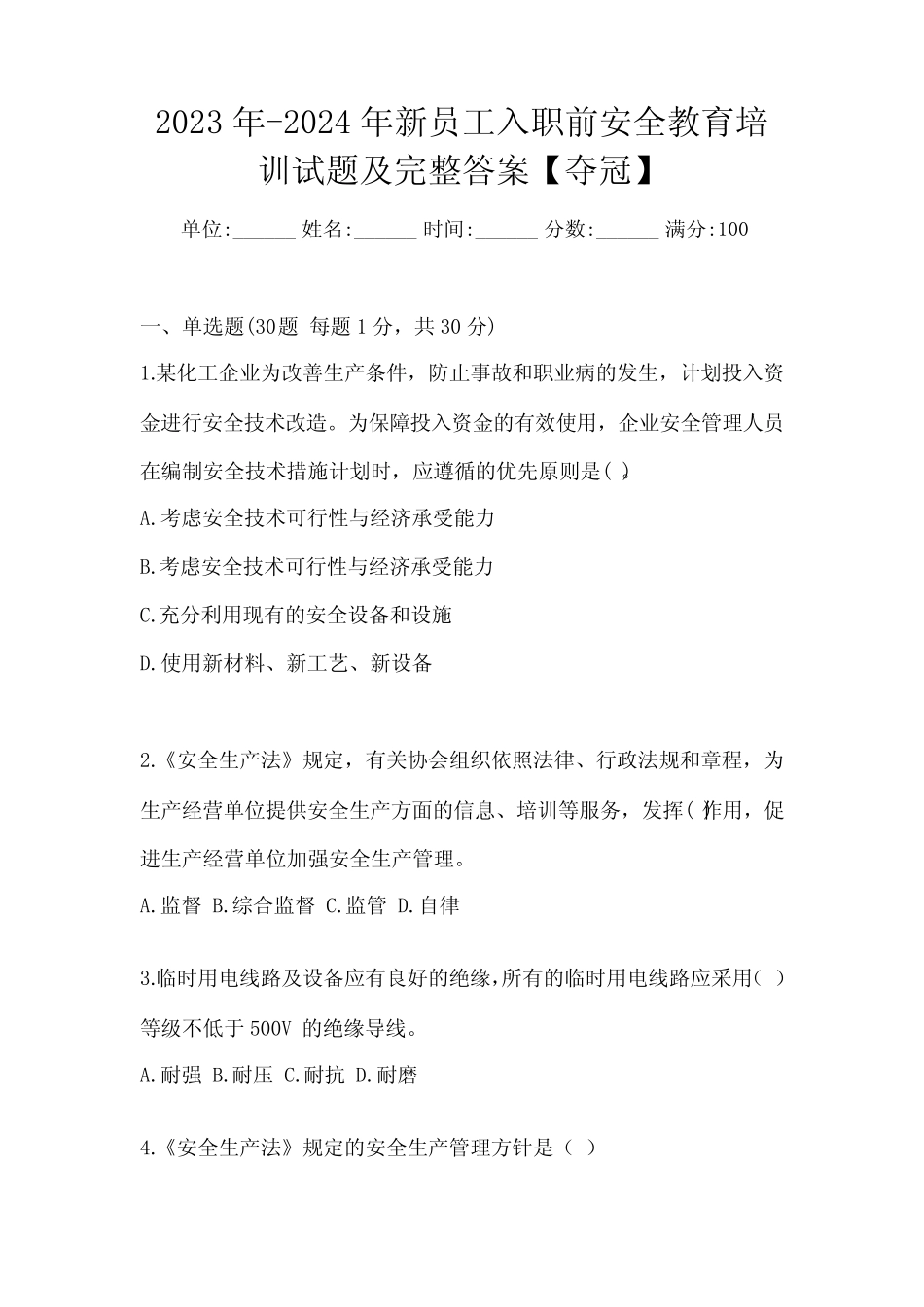 2023年-2024年新员工入职前安全教育培训试题及完整答案【夺冠】

单位:______ 姓名:______ 时间:______ 分数:______ 满分:100

一、单选题(30题 每题1分，共30分)

1.某化工企业为改善生产条件，防止事故和职业病的发生，计划投入资金进行安全技术改造。为保障投入资金的有效使用，企业安全管理人员在编制安全技术措施计划时，应遵循的优先原则是( )。

A.考虑安全技术可行性与经济承受能力

B.考虑安全技术可行性与经济承受能力

C.充分利用现有的安全设备和设施

D.使用新材料、新工艺、新设备

2.《安全生产法》规定，有关协会组织依照法律、行政法规和章程，为生产经营单位提供安全生产方面的信息、培训等服务，发挥( )作用，促进生产经营单位加强安全生产管理。

A.监督 B.综合监督 C.监管 D.自律

3.临时用电线路及设备应有良好的绝缘,所有的临时用电线路应采用( )等级不低于500V 的绝缘导线。

A.耐强 B.耐压 C.耐抗 D.耐磨

4.《安全生产法》规定的安全生产管理方针是（ ）